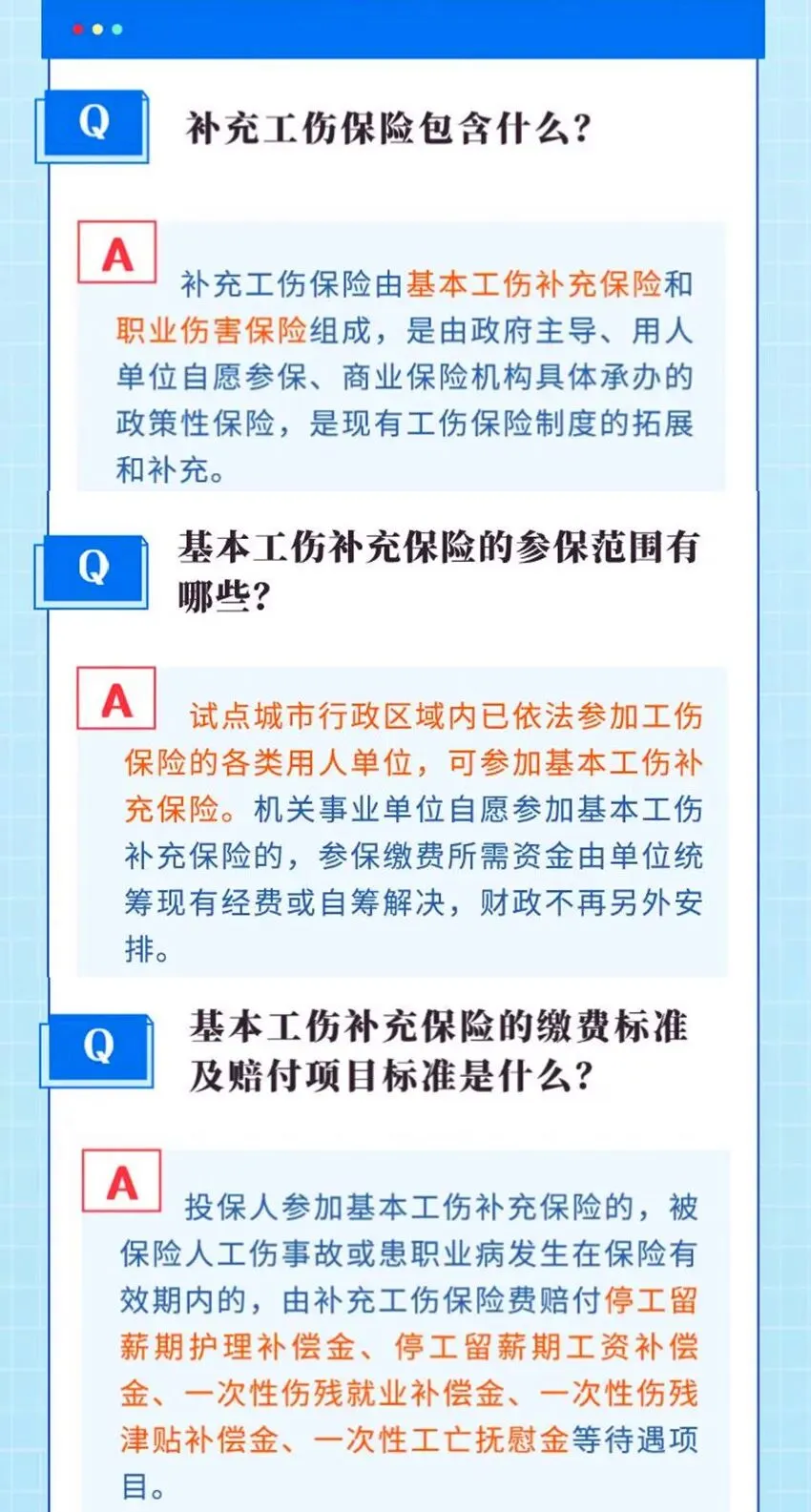 Q

补充工伤保险包含什么?

A

补充工伤保险由基本工伤补充保险和职业伤害保险组成，是由政府主导、用人单位自愿参保、商业保险机构具体承办的政策性保险，是现有工伤保险制度的拓展和补充。

Q

基本工伤补充保险的参保范围有哪些?

A

试点城市行政区域内已依法参加工伤保险的各类用人单位，可参加基本工伤补充保险。机关事业单位自愿参加基本工伤补充保险的，参保缴费所需资金由单位统筹现有经费或自筹解决，财政不再另外安排。

Q

基本工伤补充保险的缴费标准及赔付项目标准是什么?

A

投保人参加基本工伤补充保险的，被保险人工伤事故或患职业病发生在保险有效期内的，由补充工伤保险费赔付停工留薪期护理补偿金、停工留薪期工资补偿金、一次性伤残就业补偿金、一次性伤残津贴补偿金、一次性工亡抚慰金等待遇项目。